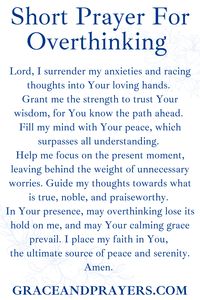 Short Prayer For Overthinking

Lord, I surrender my anxieties and racing thoughts into Your loving hands.
Grant me the strength to trust Your wisdom, for You know the path ahead.
Fill my mind with Your peace, which surpasses all understanding.
Help me focus on the present moment, leaving behind the weight of unnecessary worries. Guide my thoughts towards what is true, noble, and praiseworthy.
In Your presence, may overthinking lose its hold on me, and may Your calming grace prevail. I place my faith in You, the ultimate source of peace and serenity.
Amen.

GRACEANDPRAYERS.COM